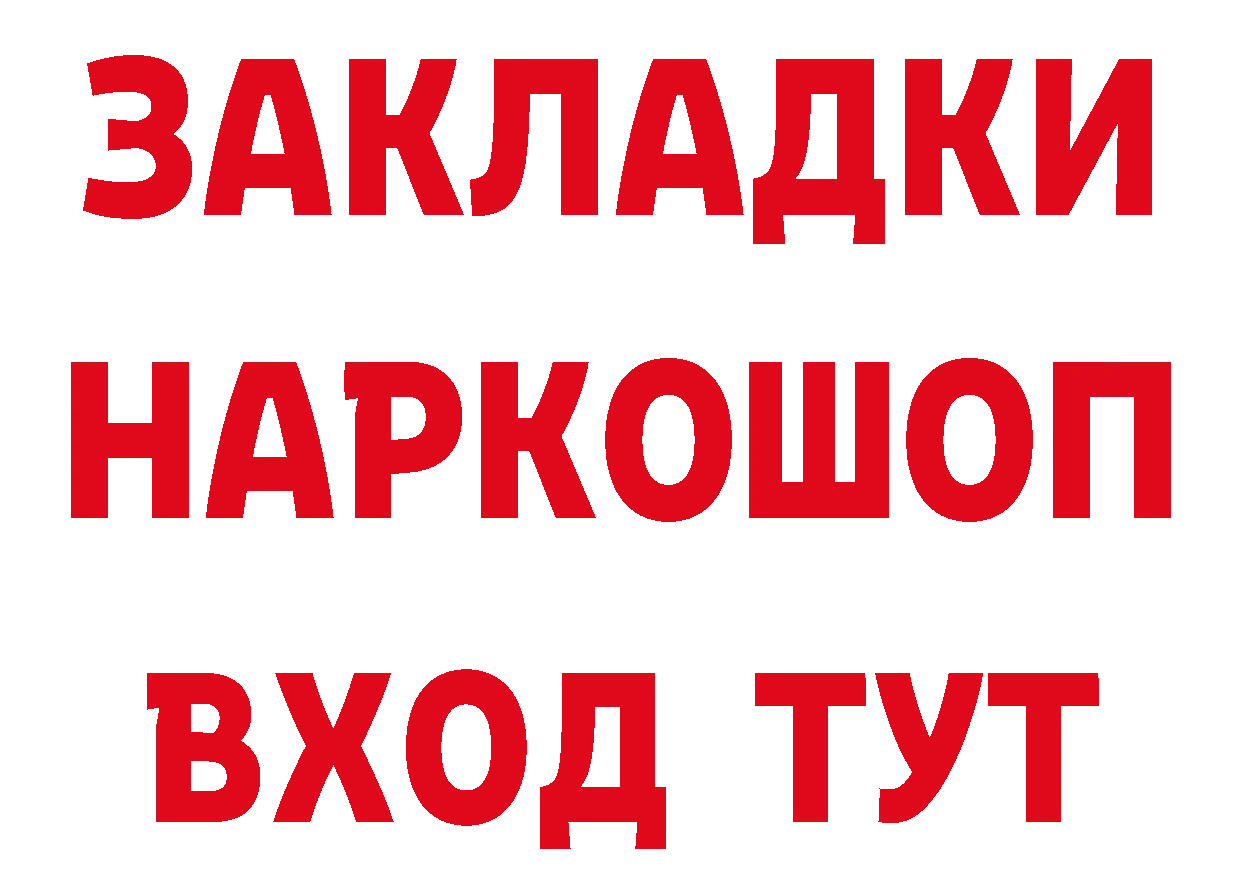 ЗАКЛАДКИ НАРКОШОП ВХОД ТУТ